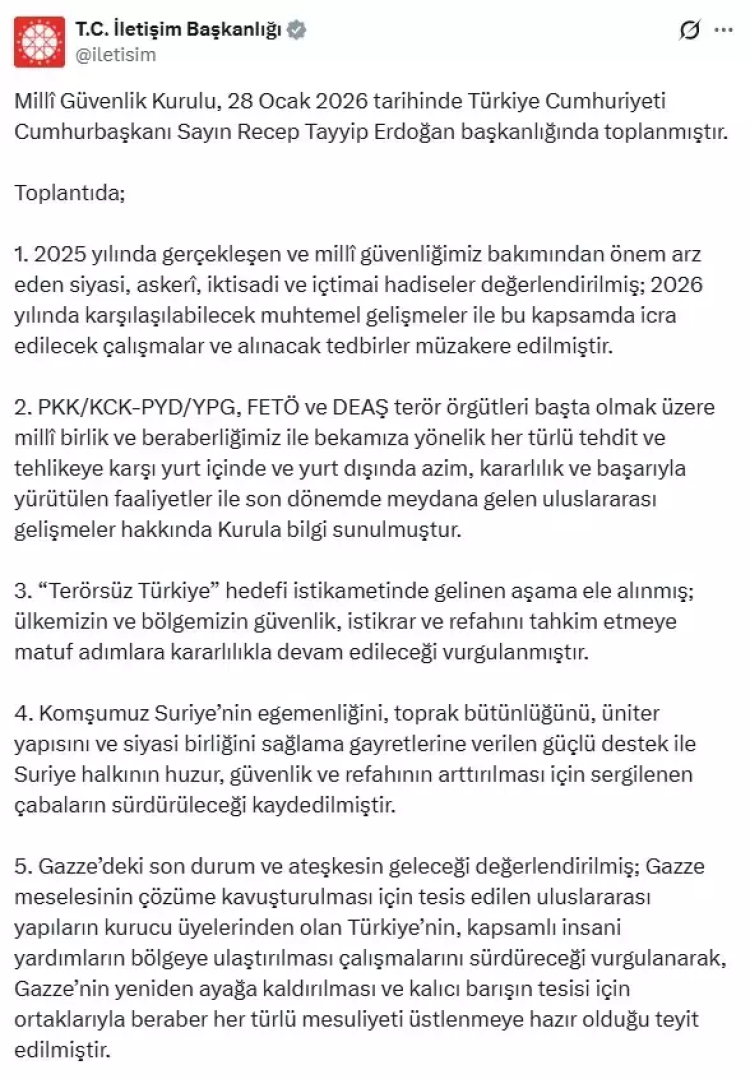 T.C. İletişim Başkanlığı
@iletisim

Millî Güvenlik Kurulu, 28 Ocak 2026 tarihinde Türkiye Cumhuriyeti Cumhurbaşkanı Sayın Recep Tayyip Erdoğan başkanlığında toplanmıştır.

Toplantıda;

1. 2025 yılında gerçekleşen ve millî güvenliğimiz bakımından önem arz eden siyasi, askerî, iktisadi ve içtimai hadiseler değerlendirilmiş; 2026 yılında karşılaşılabilecek muhtemel gelişmeler ile bu kapsamda icra edilecek çalışmalar ve alınacak tedbirler müzakere edilmiştir.

2. PKK/KCK-PYD/YPG, FETÖ ve DEAŞ terör örgütleri başta olmak üzere millî birlik ve beraberliğimiz ile bekamıza yönelik her türlü tehdit ve tehlikeye karşı yurt içinde ve yurt dışında azim, kararlılık ve başarıyla yürütülen faaliyetler ile son dönemde meydana gelen uluslararası gelişmeler hakkında Kurula bilgi sunulmuştur.

3. “Terörsüz Türkiye” hedefi istikametinde gelinen aşama ele alınmış; ülkemizin ve bölgemizin güvenlik, istikrar ve refahını tahkim etmeye matuf adımlara kararlılıkla devam edileceği vurgulanmıştır.

4. Komşumuz Suriye’nin egemenliğini, toprak bütünlüğünü, üniter yapısını ve siyasi birliğini sağlama gayretlerine verilen güçlü destek ile Suriye halkının huzur, güvenlik ve refahının arttırılması için sergilenen çabaların sürdürüleceği kaydedilmiştir.

5. Gazze’deki son durum ve ateşkesin geleceği değerlendirilmiş; Gazze meselesinin çözüme kavuşturulması için tesis edilen uluslararası yapıların kurucu üyelerinden olan Türkiye’nin, kapsamlı insani yardımların bölgeye ulaştırılması çalışmalarını sürdüreceği vurgulanarak, Gazze’nin yeniden ayağa kaldırılması ve kalıcı barışın tesisi için ortaklarıyla beraber her türlü mesuliyeti üstlenmeye hazır olduğu teyit edilmiştir.